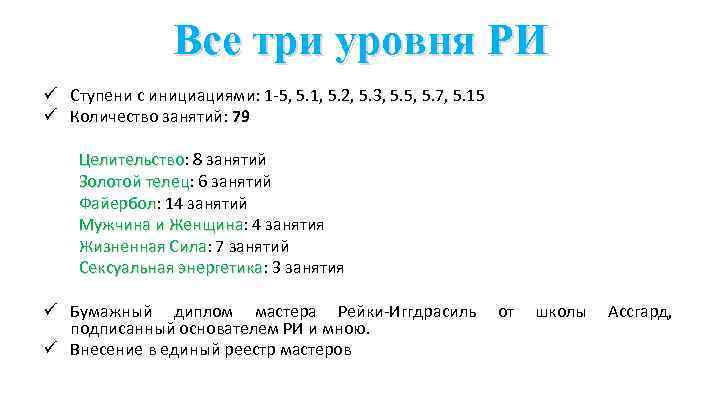 Все три уровня РИ

✓ Ступени с инициациями: 1-5, 5.1, 5.2, 5.3, 5.5, 5.7, 5.15
✓ Количество занятий: 79

Целительство: 8 занятий
Золотой телец: 6 занятий
Файербол: 14 занятий
Мужчина и Женщина: 4 занятия
Жизненная Сила: 7 занятий
Сексуальная энергетика: 3 занятия

✓ Бумажный диплом мастера Рейки-Иггдрасиль от школы Ассгард, подписанный основателем РИ и мною.
✓ Внесение в единый реестр мастеров